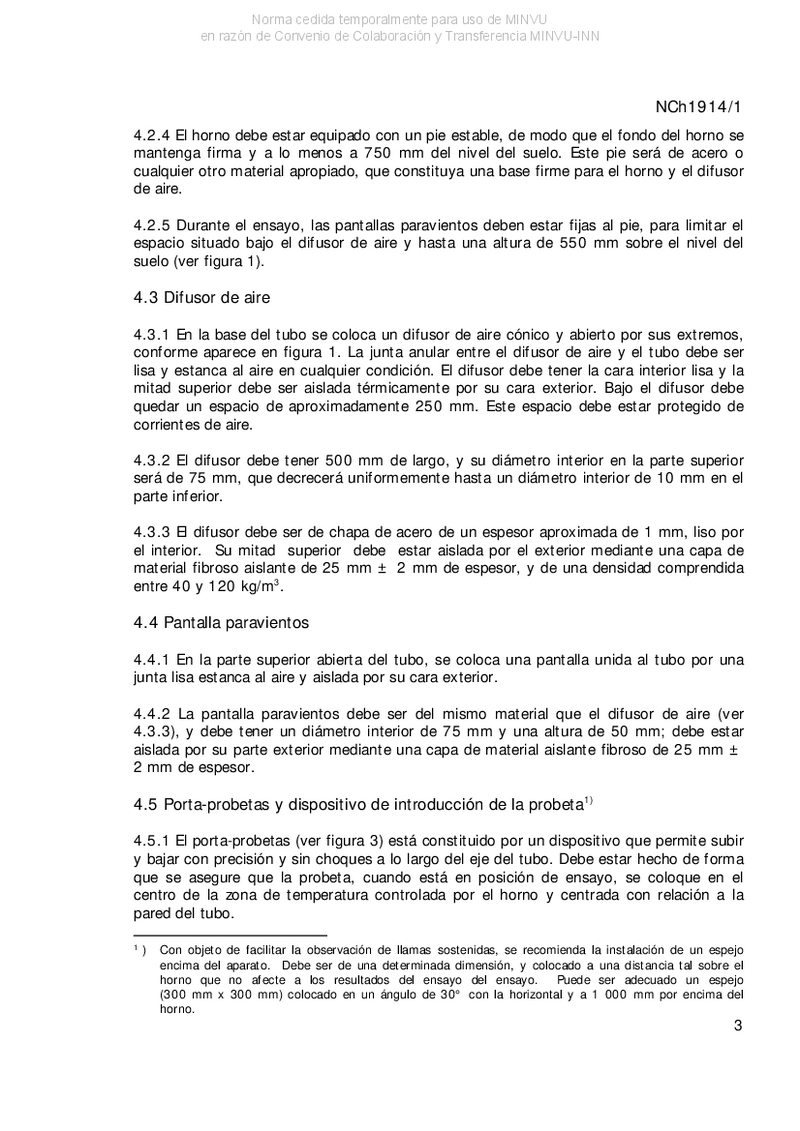 Norma cedida temporalmente para uso de MINVU
en razón de Convenio de Colaboración y Transferencia MINVU-INN

NCh1914/1

4.2.4 El horno debe estar equipado con un pie estable, de modo que el fondo del horno se mantenga firma y a lo menos a 750 mm del nivel del suelo. Este pie será de acero o cualquier otro material apropiado, que constituya una base firme para el horno y el difusor de aire.

4.2.5 Durante el ensayo, las pantallas paravientos deben estar fijas al pie, para limitar el espacio situado bajo el difusor de aire y hasta una altura de 550 mm sobre el nivel del suelo (ver figura 1).

4.3 Difusor de aire

4.3.1 En la base del tubo se coloca un difusor de aire cónico y abierto por sus extremos, conforme aparece en figura 1. La junta anular entre el difusor de aire y el tubo debe ser lisa y estanca al aire en cualquier condición. El difusor debe tener la cara interior lisa y la mitad superior debe ser aislada térmicamente por su cara exterior. Bajo el difusor debe quedar un espacio de aproximadamente 250 mm. Este espacio debe estar protegido de corrientes de aire.

4.3.2 El difusor debe tener 500 mm de largo, y su diámetro interior en la parte superior será de 75 mm, que decrecerá uniformemente hasta un diámetro interior de 10 mm en el parte inferior.

4.3.3 El difusor debe ser de chapa de acero de un espesor aproximada de 1 mm, liso por el interior. Su mitad superior debe estar aislada por el exterior mediante una capa de material fibroso aislante de 25 mm $\pm$ 2 mm de espesor, y de una densidad comprendida entre 40 y 120 kg/m$^3$.

4.4 Pantalla paravientos

4.4.1 En la parte superior abierta del tubo, se coloca una pantalla unida al tubo por una junta lisa estanca al aire y aislada por su cara exterior.

4.4.2 La pantalla paravientos debe ser del mismo material que el difusor de aire (ver 4.3.3), y debe tener un diámetro interior de 75 mm y una altura de 50 mm; debe estar aislada por su parte exterior mediante una capa de material aislante fibroso de 25 mm $\pm$ 2 mm de espesor.

4.5 Porta-probetas y dispositivo de introducción de la probeta$^{1)}$

4.5.1 El porta-probetas (ver figura 3) está constituido por un dispositivo que permite subir y bajar con precisión y sin choques a lo largo del eje del tubo. Debe estar hecho de forma que se asegure que la probeta, cuando está en posición de ensayo, se coloque en el centro de la zona de temperatura controlada por el horno y centrada con relación a la pared del tubo.

$^1$) Con objeto de facilitar la observación de llamas sostenidas, se recomienda la instalación de un espejo encima del aparato. Debe ser de una determinada dimensión, y colocado a una distancia tal sobre el horno que no afecte a los resultados del ensayo del ensayo. Puede ser adecuado un espejo (300 mm x 300 mm) colocado en un ángulo de 30° con la horizontal y a 1 000 mm por encima del horno.

3